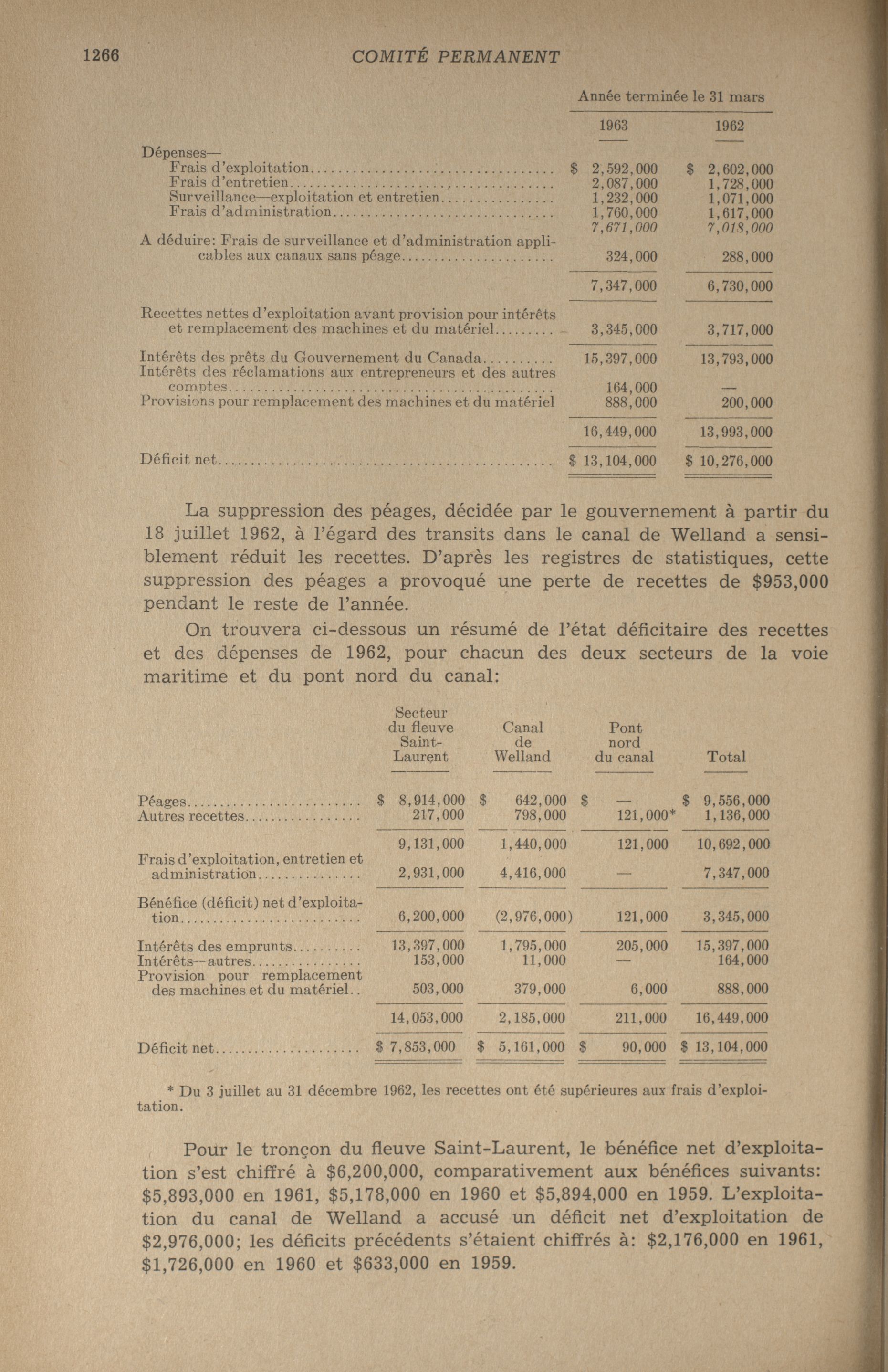 1266 COMITÉ PERMANENT

| | Année terminée le 31 mars | |
|---|---|---|
| | 1963 | 1962 |
| Dépenses— | | |
| Frais d'exploitation | \$ 2,592,000 | \$ 2,602,000 |
| Frais d'entretien | 2,087,000 | 1,728,000 |
| Surveillance—exploitation et entretien | 1,232,000 | 1,071,000 |
| Frais d'administration | 1,760,000 | 1,617,000 |
| | 7,671,000 | 7,018,000 |
| A déduire: Frais de surveillance et d'administration applicables aux canaux sans péage | 324,000 | 288,000 |
| | 7,347,000 | 6,730,000 |
| Recettes nettes d'exploitation avant provision pour intérêts et remplacement des machines et du matériel | 3,345,000 | 3,717,000 |
| Intérêts des prêts du Gouvernement du Canada | 15,397,000 | 13,793,000 |
| Intérêts des réclamations aux entrepreneurs et des autres comptes | 164,000 | — |
| Provisions pour remplacement des machines et du matériel | 888,000 | 200,000 |
| | 16,449,000 | 13,993,000 |
| Déficit net | \$ 13,104,000 | \$ 10,276,000 |

La suppression des péages, décidée par le gouvernement à partir du 18 juillet 1962, à l'égard des transits dans le canal de Welland a sensiblement réduit les recettes. D'après les registres de statistiques, cette suppression des péages a provoqué une perte de recettes de \$953,000 pendant le reste de l'année.

On trouvera ci-dessous un résumé de l'état déficitaire des recettes et des dépenses de 1962, pour chacun des deux secteurs de la voie maritime et du pont nord du canal:

| | Secteur du fleuve Saint-Laurent | Canal de Welland | Pont nord du canal | Total |
|---|---|---|---|---|
| Péages | \$ 8,914,000 | \$ 642,000 | \$ — | \$ 9,556,000 |
| Autres recettes | 217,000 | 798,000 | 121,000* | 1,136,000 |
| | 9,131,000 | 1,440,000 | 121,000 | 10,692,000 |
| Frais d'exploitation, entretien et administration | 2,931,000 | 4,416,000 | — | 7,347,000 |
| Bénéfice (déficit) net d'exploitation | 6,200,000 | (2,976,000) | 121,000 | 3,345,000 |
| Intérêts des emprunts | 13,397,000 | 1,795,000 | 205,000 | 15,397,000 |
| Intérêts—autres | 153,000 | 11,000 | — | 164,000 |
| Provision pour remplacement des machines et du matériel | 503,000 | 379,000 | 6,000 | 888,000 |
| | 14,053,000 | 2,185,000 | 211,000 | 16,449,000 |
| Déficit net | \$ 7,853,000 | \$ 5,161,000 | \$ 90,000 | \$ 13,104,000 |

* Du 3 juillet au 31 décembre 1962, les recettes ont été supérieures aux frais d'exploitation.

Pour le tronçon du fleuve Saint-Laurent, le bénéfice net d'exploitation s'est chiffré à \$6,200,000, comparativement aux bénéfices suivants: \$5,893,000 en 1961, \$5,178,000 en 1960 et \$5,894,000 en 1959. L'exploitation du canal de Welland a accusé un déficit net d'exploitation de \$2,976,000; les déficits précédents s'étaient chiffrés à: \$2,176,000 en 1961, \$1,726,000 en 1960 et \$633,000 en 1959.